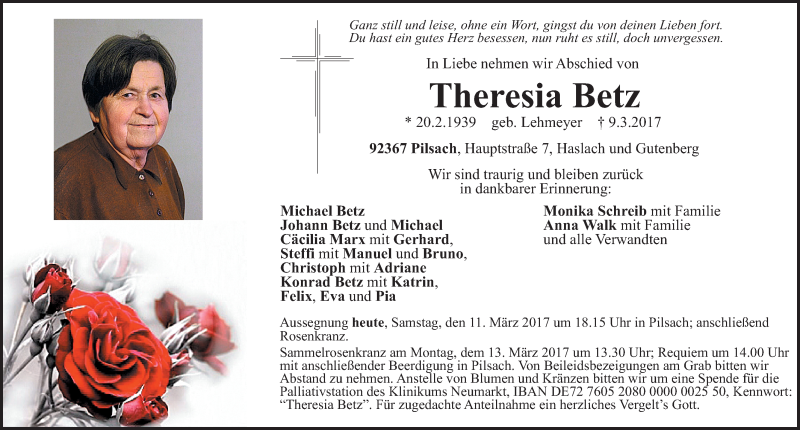 Ganz still und leise, ohne ein Wort, gingst du von deinen Lieben fort.
Du hast ein gutes Herz besessen, nun ruht es still, doch unvergessen.

In Liebe nehmen wir Abschied von

Theresia Betz

* 20.2.1939 geb. Lehmeyer † 9.3.2017

92367 Pilsach, Hauptstraße 7, Haslach und Gutenberg

Wir sind traurig und bleiben zurück
in dankbarer Erinnerung:

Michael Betz
Johann Betz und Michael
Cäcilia Marx mit Gerhard,
Steffi mit Manuel und Bruno,
Christoph mit Adriane
Konrad Betz mit Katrin,
Felix, Eva und Pia

Monika Schreib mit Familie
Anna Walk mit Familie
und alle Verwandten

Aussegnung heute, Samstag, den 11. März 2017 um 18.15 Uhr in Pilsach; anschließend Rosenkranz.

Sammelrosenkranz am Montag, dem 13. März 2017 um 13.30 Uhr; Requiem um 14.00 Uhr mit anschließender Beerdigung in Pilsach. Von Beileidsbezeigungen am Grab bitten wir Abstand zu nehmen. Anstelle von Blumen und Kränzen bitten wir um eine Spende für die Palliativstation des Klinikums Neumarkt, IBAN DE72 7605 2080 0000 0025 50, Kennwort: "Theresia Betz". Für zugedachte Anteilnahme ein herzliches Vergelt's Gott.